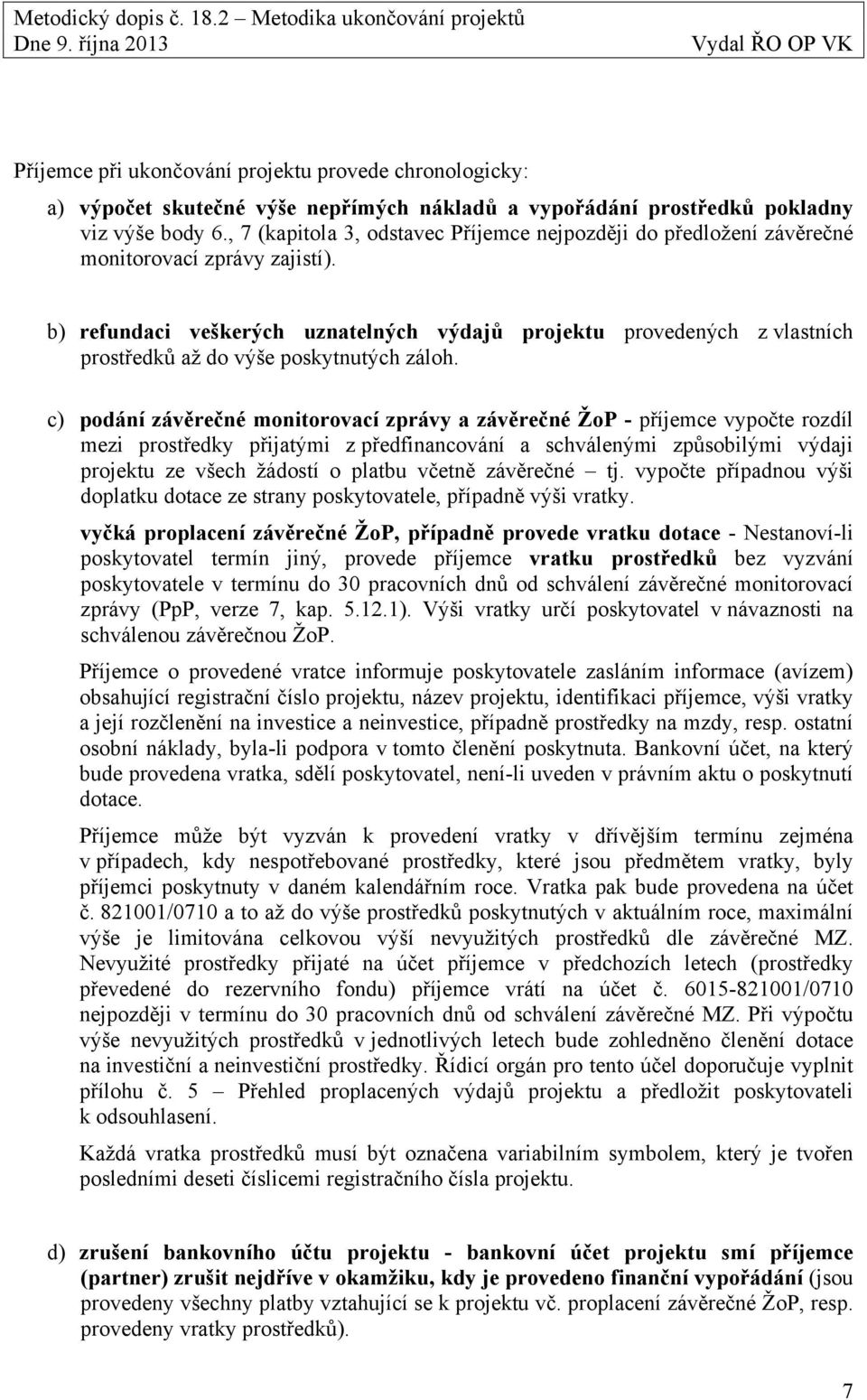 Metodický dopis č. 18.2 – Metodika ukončování projektů
Dne 9. října 2013 Vydal ŘO OP VK

Příjemce při ukončování projektu provede chronologicky:

a) výpočet skutečné výše nepřímých nákladů a vypořádání prostředků pokladny viz výše body 6., 7 (kapitola 3, odstavec Příjemce nejpozději do předložení závěrečné monitorovací zprávy zajistí).

b) refundaci veškerých uznatelných výdajů projektu provedených z vlastních prostředků až do výše poskytnutých záloh.

c) podání závěrečné monitorovací zprávy a závěrečné ŽoP - příjemce vypočte rozdíl mezi prostředky přijatými z předfinancování a schválenými způsobilými výdaji projektu ze všech žádostí o platbu včetně závěrečné – tj. vypočte případnou výši doplatku dotace ze strany poskytovatele, případně výši vratky.

vyčká proplacení závěrečné ŽoP, případně provede vratku dotace - Nestanoví-li poskytovatel termín jiný, provede příjemce vratku prostředků bez vyzvání poskytovatele v termínu do 30 pracovních dnů od schválení závěrečné monitorovací zprávy (PpP, verze 7, kap. 5.12.1). Výši vratky určí poskytovatel v návaznosti na schválenou závěrečnou ŽoP.

Příjemce o provedené vratce informuje poskytovatele zasláním informace (avízem) obsahující registrační číslo projektu, název projektu, identifikaci příjemce, výši vratky a její rozčlenění na investice a neinvestice, případně prostředky na mzdy, resp. ostatní osobní náklady, byla-li podpora v tomto členění poskytnuta. Bankovní účet, na který bude provedena vratka, sdělí poskytovatel, není-li uveden v právním aktu o poskytnutí dotace.

Příjemce může být vyzván k provedení vratky v dřívějším termínu zejména v případech, kdy nespotřebované prostředky, které jsou předmětem vratky, byly příjemci poskytnuty v daném kalendářním roce. Vratka pak bude provedena na účet č. 821001/0710 a to až do výše prostředků poskytnutých v aktuálním roce, maximální výše je limitována celkovou výší nevyužitých prostředků dle závěrečné MZ. Nevyužité prostředky přijaté na účet příjemce v předchozích letech (prostředky převedené do rezervního fondu) příjemce vrátí na účet č. 6015-821001/0710 nejpozději v termínu do 30 pracovních dnů od schválení závěrečné MZ. Při výpočtu výše nevyužitých prostředků v jednotlivých letech bude zohledněno členění dotace na investiční a neinvestiční prostředky. Řídicí orgán pro tento účel doporučuje vyplnit přílohu č. 5 – Přehled proplacených výdajů projektu a předložit poskytovateli k odsouhlasení.

Každá vratka prostředků musí být označena variabilním symbolem, který je tvořen posledními deseti číslicemi registračního čísla projektu.

d) zrušení bankovního účtu projektu - bankovní účet projektu smí příjemce (partner) zrušit nejdříve v okamžiku, kdy je provedeno finanční vypořádání (jsou provedeny všechny platby vztahující se k projektu vč. proplacení závěrečné ŽoP, resp. provedeny vratky prostředků).

7